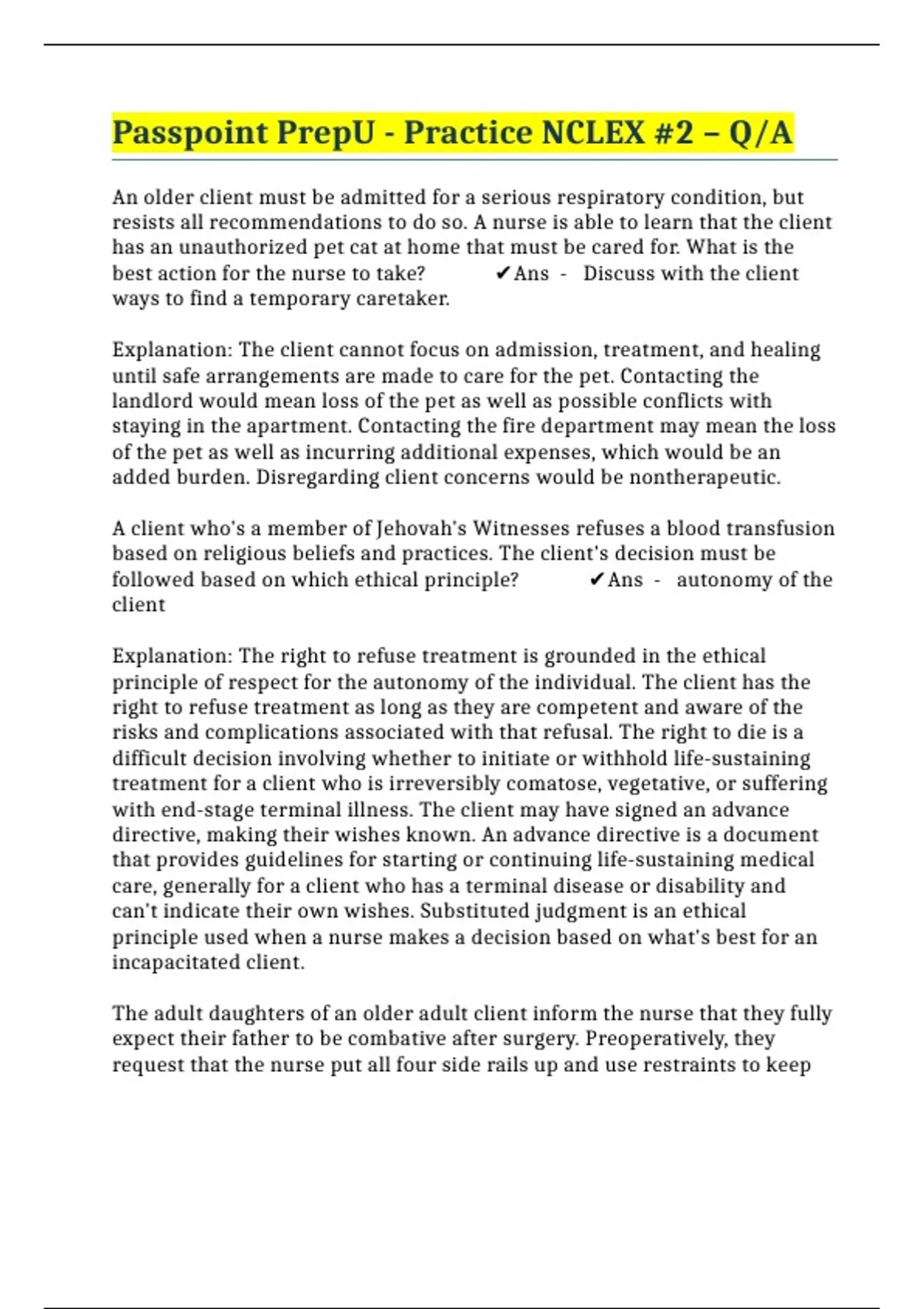 Passpoint PrepU - Practice NCLEX #2 – Q/A

An older client must be admitted for a serious respiratory condition, but resists all recommendations to do so. A nurse is able to learn that the client has an unauthorized pet cat at home that must be cared for. What is the best action for the nurse to take? ✔Ans - Discuss with the client ways to find a temporary caretaker.

Explanation: The client cannot focus on admission, treatment, and healing until safe arrangements are made to care for the pet. Contacting the landlord would mean loss of the pet as well as possible conflicts with staying in the apartment. Contacting the fire department may mean the loss of the pet as well as incurring additional expenses, which would be an added burden. Disregarding client concerns would be nontherapeutic.

A client who's a member of Jehovah's Witnesses refuses a blood transfusion based on religious beliefs and practices. The client's decision must be followed based on which ethical principle? ✔Ans - autonomy of the client

Explanation: The right to refuse treatment is grounded in the ethical principle of respect for the autonomy of the individual. The client has the right to refuse treatment as long as they are competent and aware of the risks and complications associated with that refusal. The right to die is a difficult decision involving whether to initiate or withhold life-sustaining treatment for a client who is irreversibly comatose, vegetative, or suffering with end-stage terminal illness. The client may have signed an advance directive, making their wishes known. An advance directive is a document that provides guidelines for starting or continuing life-sustaining medical care, generally for a client who has a terminal disease or disability and can't indicate their own wishes. Substituted judgment is an ethical principle used when a nurse makes a decision based on what's best for an incapacitated client.

The adult daughters of an older adult client inform the nurse that they fully expect their father to be combative after surgery. Preoperatively, they request that the nurse put all four side rails up and use restraints to keep